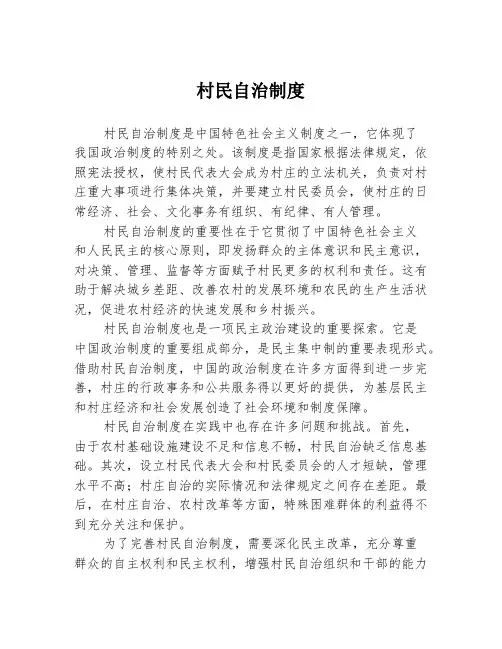 村民自治制度

村民自治制度是中国特色社会主义制度之一，它体现了我国政治制度的特别之处。该制度是指国家根据法律规定，依照宪法授权，使村民代表大会成为村庄的立法机关，负责对村庄重大事项进行集体决策，并要建立村民委员会，使村庄的日常经济、社会、文化事务有组织、有纪律、有人管理。

村民自治制度的重要性在于它贯彻了中国特色社会主义和人民民主的核心原则，即发扬群众的主体意识和民主意识，对决策、管理、监督等方面赋予村民更多的权利和责任。这有助于解决城乡差距、改善农村的发展环境和农民的生产生活状况，促进农村经济的快速发展和乡村振兴。

村民自治制度也是一项民主政治建设的重要探索。它是中国政治制度的重要组成部分，是民主集中制的重要表现形式。借助村民自治制度，中国的政治制度在许多方面得到进一步完善，村庄的行政事务和公共服务得以更好的提供，为基层民主和村庄经济和社会发展创造了社会环境和制度保障。

村民自治制度在实践中也存在许多问题和挑战。首先，由于农村基础设施建设不足和信息不畅，村民自治缺乏信息基础。其次，设立村民代表大会和村民委员会的人才短缺，管理水平不高；村庄自治的实际情况和法律规定之间存在差距。最后，在村庄自治、农村改革等方面，特殊困难群体的利益得不到充分关注和保护。

为了完善村民自治制度，需要深化民主改革，充分尊重群众的自主权利和民主权利，增强村民自治组织和干部的能力